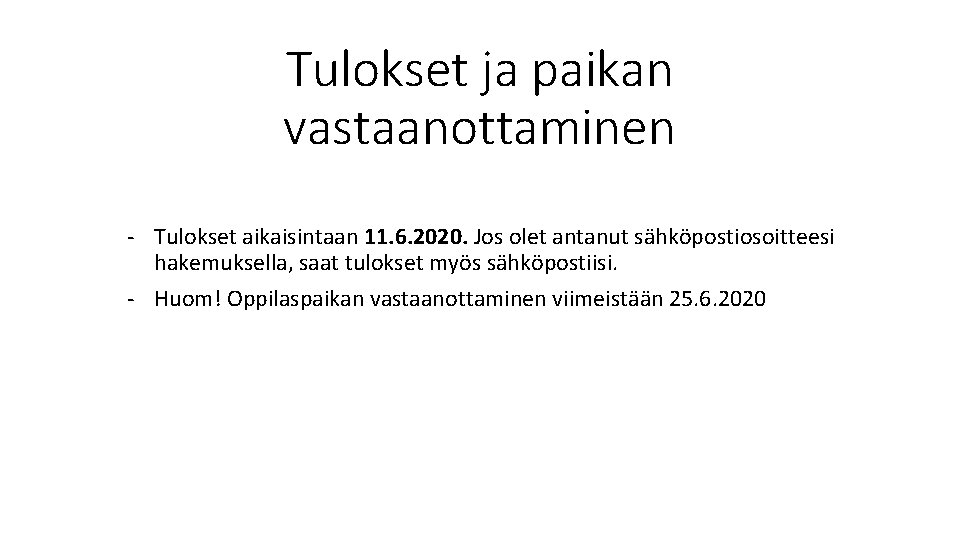 Tulokset ja paikan vastaanottaminen

- Tulokset aikaisintaan 11.6.2020. Jos olet antanut sähköpostiosoitteesi hakemuksella, saat tulokset myös sähköpostiisi.
- Huom! Oppilaspaikan vastaanottaminen viimeistään 25.6.2020